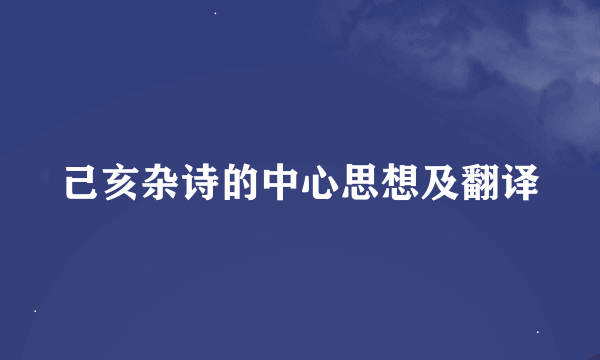 己亥杂诗的中心思想及翻译